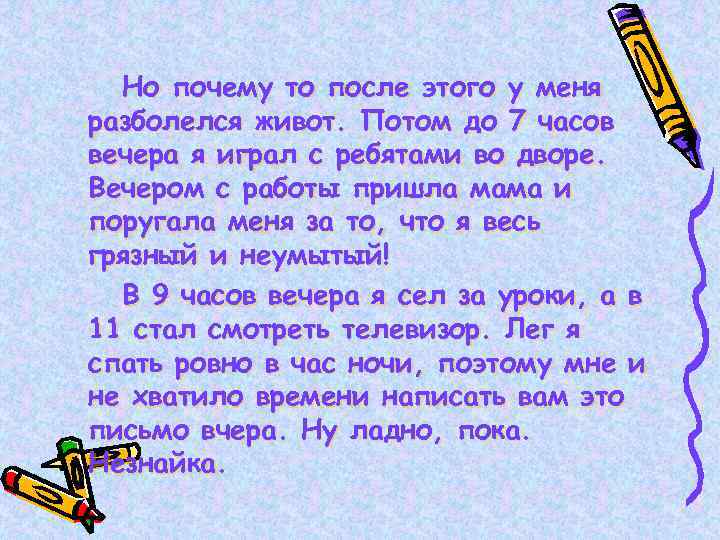 Но почему то после этого у меня разболелся живот. Потом до 7 часов вечера я играл с ребятами во дворе. Вечером с работы пришла мама и поругала меня за то, что я весь грязный и неумытый!

В 9 часов вечера я сел за уроки, а в 11 стал смотреть телевизор. Лег я спать ровно в час ночи, поэтому мне и не хватило времени написать вам это письмо вчера. Ну ладно, пока. Незнайка.